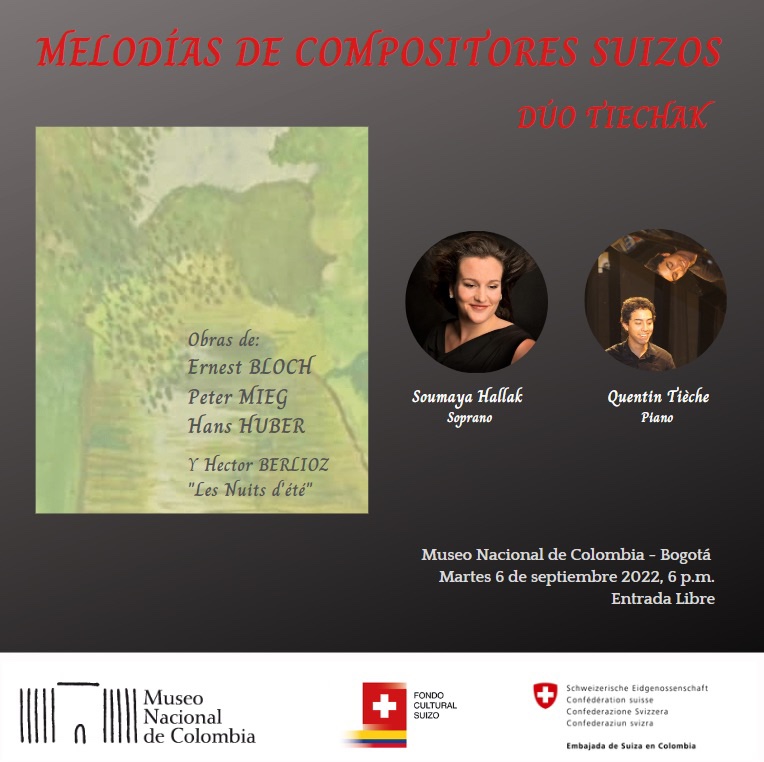 MELODÍAS DE COMPOSITORES SUIZOS

DÚO TIECHAK

Obras de:
Ernest BLOCH
Peter MIEG
Hans HUBER

Y Hector BERLIOZ
"Les Nuits d'été"

Soumaya Hallak
Soprano

Quentin Tièche
Piano

Museo Nacional de Colombia - Bogotá
Martes 6 de septiembre 2022, 6 p.m.
Entrada Libre

Museo
Nacional
de Colombia

FONDO
CULTURAL
SUIZO

Schweizerische Eidgenossenschaft
Confédération suisse
Confederazione Svizzera
Confederaziun svizra

Embajada de Suiza en Colombia